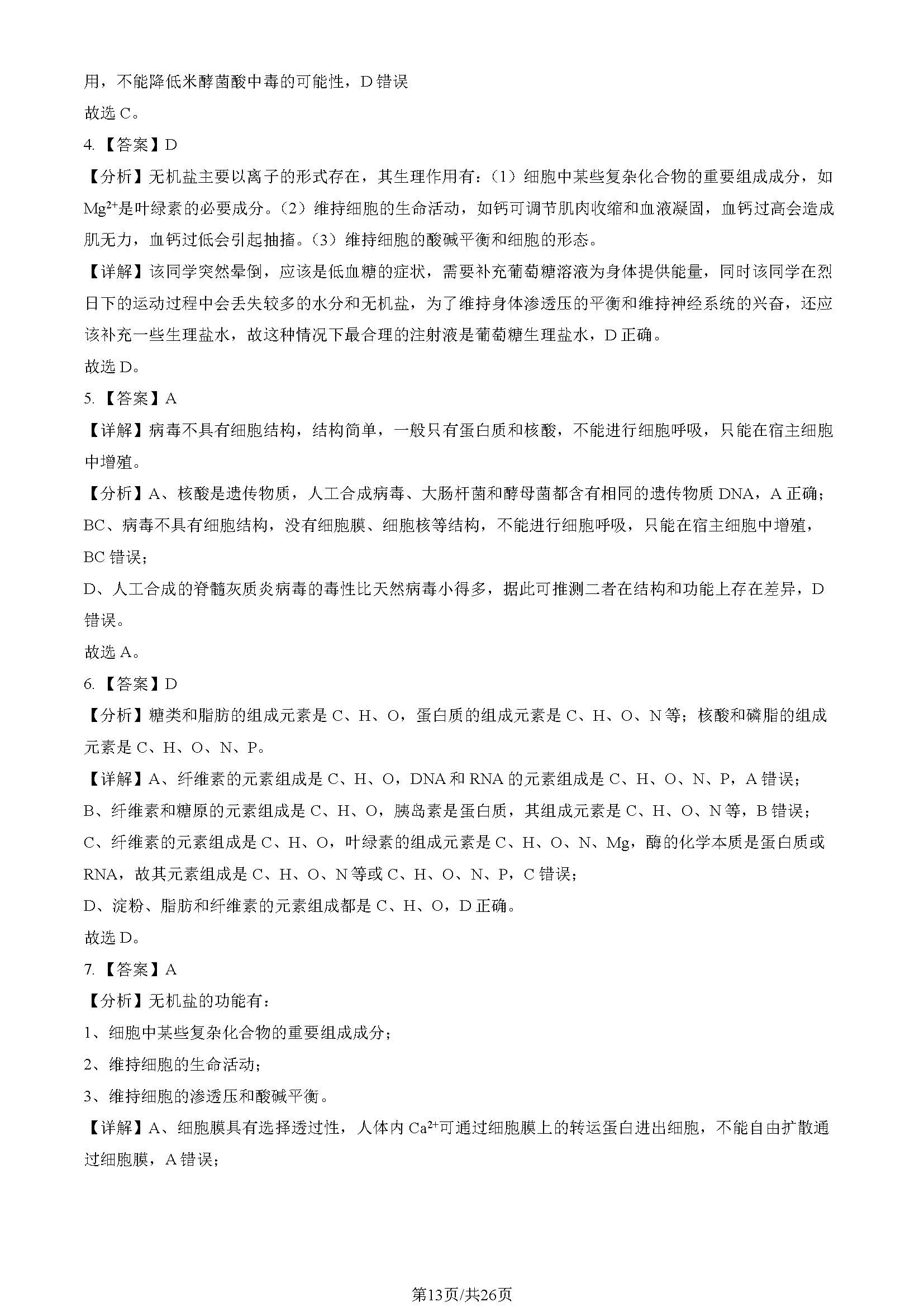 用，不能降低米酵菌酸中毒的可能性，D 错误

故选 C。

4. 【答案】D

【分析】无机盐主要以离子的形式存在，其生理作用有：（1）细胞中某些复杂化合物的重要组成成分，如 $Mg^{2+}$是叶绿素的必要成分。（2）维持细胞的生命活动，如钙可调节肌肉收缩和血液凝固，血钙过高会造成肌无力，血钙过低会引起抽搐。（3）维持细胞的酸碱平衡和细胞的形态。

【详解】该同学突然晕倒，应该是低血糖的症状，需要补充葡萄糖溶液为身体提供能量，同时该同学在烈日下的运动过程中会丢失较多的水分和无机盐，为了维持身体渗透压的平衡和维持神经系统的兴奋，还应该补充一些生理盐水，故这种情况下最合理的注射液是葡萄糖生理盐水，D 正确。

故选 D。

5. 【答案】A

【详解】病毒不具有细胞结构，结构简单，一般只有蛋白质和核酸，不能进行细胞呼吸，只能在宿主细胞中增殖。

【分析】A、核酸是遗传物质，人工合成病毒、大肠杆菌和酵母菌都含有相同的遗传物质 DNA，A 正确；

BC、病毒不具有细胞结构，没有细胞膜、细胞核等结构，不能进行细胞呼吸，只能在宿主细胞中增殖，BC 错误；

D、人工合成的脊髓灰质炎病毒的毒性比天然病毒小得多，据此可推测二者在结构和功能上存在差异，D 错误。

故选 A。

6. 【答案】D

【分析】糖类和脂肪的组成元素是 C、H、O，蛋白质的组成元素是 C、H、O、N 等；核酸和磷脂的组成元素是 C、H、O、N、P。

【详解】A、纤维素的元素组成是 C、H、O，DNA 和 RNA 的元素组成是 C、H、O、N、P，A 错误；

B、纤维素和糖原的元素组成是 C、H、O，胰岛素是蛋白质，其组成元素是 C、H、O、N 等，B 错误；

C、纤维素的元素组成是 C、H、O，叶绿素的组成元素是 C、H、O、N、Mg，酶的化学本质是蛋白质或 RNA，故其元素组成是 C、H、O、N 等或 C、H、O、N、P，C 错误；

D、淀粉、脂肪和纤维素的元素组成都是 C、H、O，D 正确。

故选 D。

7. 【答案】A

【分析】无机盐的功能有：

1、细胞中某些复杂化合物的重要组成成分；

2、维持细胞的生命活动；

3、维持细胞的渗透压和酸碱平衡。

【详解】A、细胞膜具有选择透过性，人体内 $Ca^{2+}$可通过细胞膜上的转运蛋白进出细胞，不能自由扩散通过细胞膜，A 错误；

第13页/共26页